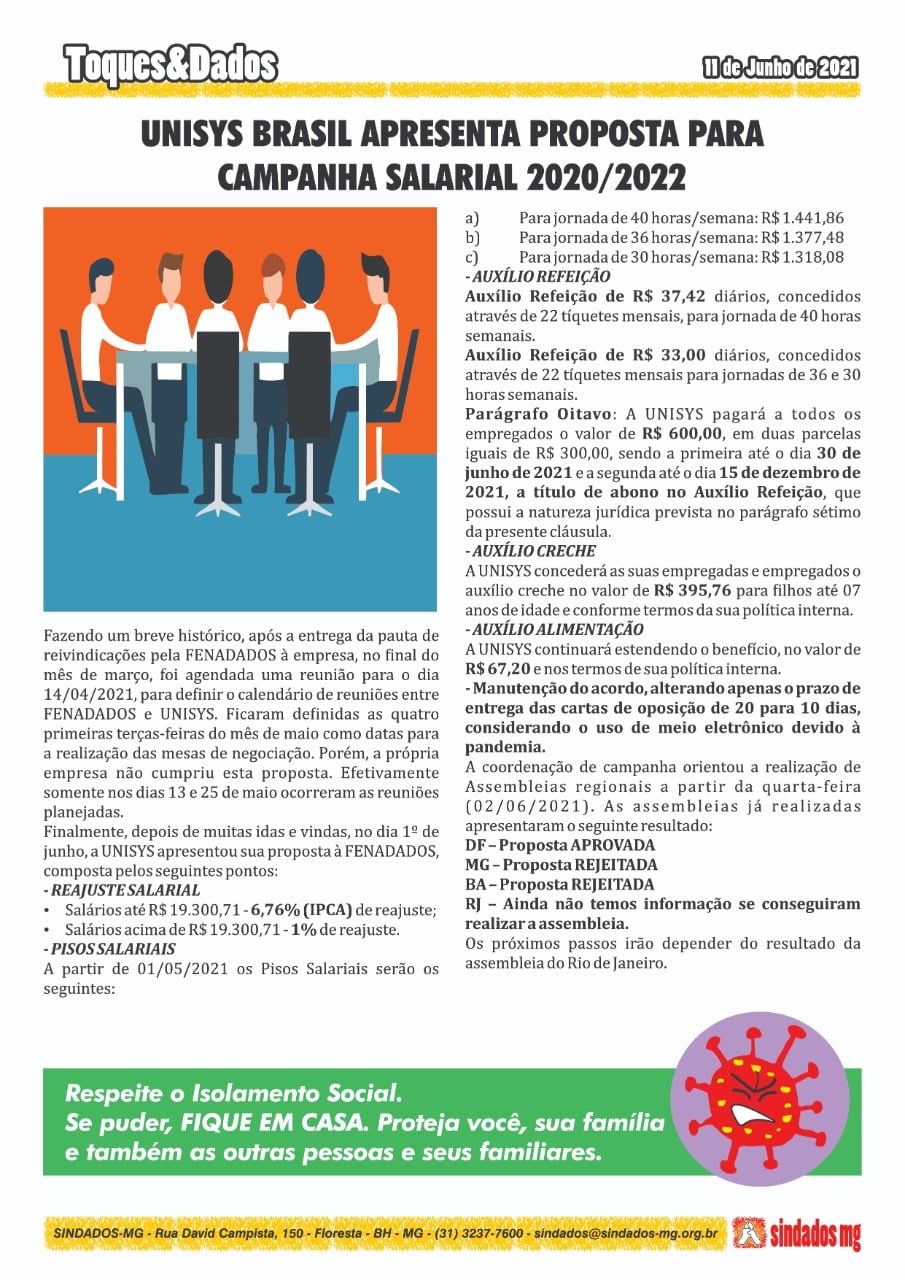 Toques&Dados

11 de Junho de 2021

UNISYS BRASIL APRESENTA PROPOSTA PARA CAMPANHA SALARIAL 2020/2022

Fazendo um breve histórico, após a entrega da pauta de reivindicações pela FENADADOS à empresa, no final do mês de março, foi agendada uma reunião para o dia 14/04/2021, para definir o calendário de reuniões entre FENADADOS e UNISYS. Ficaram definidas as quatro primeiras terças-feiras do mês de maio como datas para a realização das mesas de negociação. Porém, a própria empresa não cumpriu esta proposta. Efetivamente somente nos dias 13 e 25 de maio ocorreram as reuniões planejadas.

Finalmente, depois de muitas idas e vindas, no dia 1º de junho, a UNISYS apresentou sua proposta à FENADADOS, composta pelos seguintes pontos:

- REAJUSTE SALARIAL

• Salários até R$ 19.300,71 - 6,76% (IPCA) de reajuste;
• Salários acima de R$ 19.300,71 - 1% de reajuste.

- PISOS SALARIAIS

A partir de 01/05/2021 os Pisos Salariais serão os seguintes:

a) Para jornada de 40 horas/semana: R$ 1.441,86
b) Para jornada de 36 horas/semana: R$ 1.377,48
c) Para jornada de 30 horas/semana: R$ 1.318,08

- AUXÍLIO REFEIÇÃO

Auxílio Refeição de R$ 37,42 diários, concedidos através de 22 tíquetes mensais, para jornada de 40 horas semanais.

Auxílio Refeição de R$ 33,00 diários, concedidos através de 22 tíquetes mensais para jornadas de 36 e 30 horas semanais.

Parágrafo Oitavo: A UNISYS pagará a todos os empregados o valor de R$ 600,00, em duas parcelas iguais de R$ 300,00, sendo a primeira até o dia 30 de junho de 2021 e a segunda até o dia 15 de dezembro de 2021, a título de abono no Auxílio Refeição, que possui a natureza jurídica prevista no parágrafo sétimo da presente cláusula.

- AUXÍLIO CRECHE

A UNISYS concederá as suas empregadas e empregados o auxílio creche no valor de R$ 395,76 para filhos até 07 anos de idade e conforme termos da sua política interna.

- AUXÍLIO ALIMENTAÇÃO

A UNISYS continuará estendendo o benefício, no valor de R$ 67,20 e nos termos de sua política interna.

- Manutenção do acordo, alterando apenas o prazo de entrega das cartas de oposição de 20 para 10 dias, considerando o uso de meio eletrônico devido à pandemia.

A coordenação de campanha orientou a realização de Assembleias regionais a partir da quarta-feira (02/06/2021). As assembleias já realizadas apresentaram o seguinte resultado:

DF – Proposta APROVADA
MG – Proposta REJEITADA
BA – Proposta REJEITADA
RJ – Ainda não temos informação se conseguiram realizar a assembleia.

Os próximos passos irão depender do resultado da assembleia do Rio de Janeiro.

Respeite o Isolamento Social.
Se puder, FIQUE EM CASA. Proteja você, sua família e também as outras pessoas e seus familiares.

SINDADOS-MG - Rua David Campista, 150 - Floresta - BH - MG - (31) 3237-7600 - sindados@sindados-mg.org.br

sindados mg